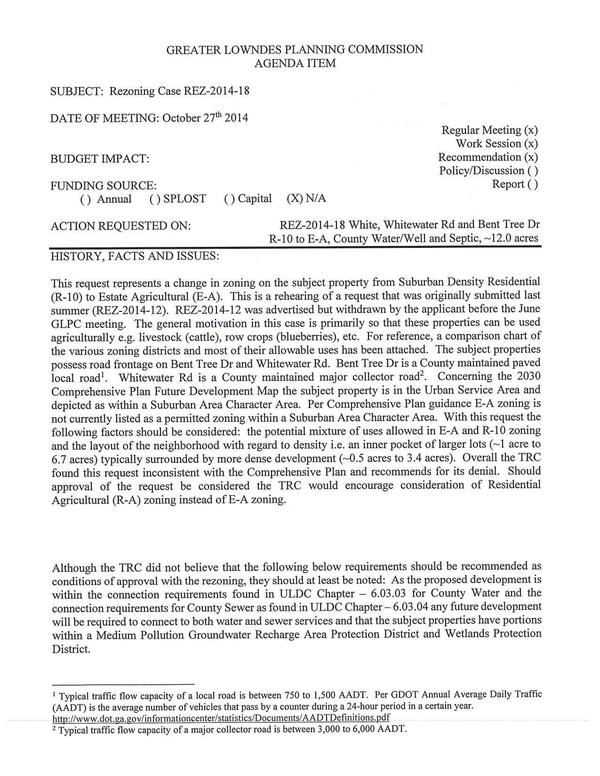 GREATER LOWNDES PLANNING COMMISSION
AGENDA ITEM

SUBJECT: Rezoning Case REZ-2014-18

DATE OF MEETING: October 27$^{th}$ 2014

Regular Meeting (x)
Work Session (x)
Recommendation (x)
Policy/Discussion ( )
Report ( )

BUDGET IMPACT:

FUNDING SOURCE:
( ) Annual ( ) SPLOST ( ) Capital (X) N/A

ACTION REQUESTED ON: REZ-2014-18 White, Whitewater Rd and Bent Tree Dr R-10 to E-A, County Water/Well and Septic, ~12.0 acres

HISTORY, FACTS AND ISSUES:

This request represents a change in zoning on the subject property from Suburban Density Residential (R-10) to Estate Agricultural (E-A). This is a rehearing of a request that was originally submitted last summer (REZ-2014-12). REZ-2014-12 was advertised but withdrawn by the applicant before the June GLPC meeting. The general motivation in this case is primarily so that these properties can be used agriculturally e.g. livestock (cattle), row crops (blueberries), etc. For reference, a comparison chart of the various zoning districts and most of their allowable uses has been attached. The subject properties possess road frontage on Bent Tree Dr and Whitewater Rd. Bent Tree Dr is a County maintained paved local road$^1$. Whitewater Rd is a County maintained major collector road$^2$. Concerning the 2030 Comprehensive Plan Future Development Map the subject property is in the Urban Service Area and depicted as within a Suburban Area Character Area. Per Comprehensive Plan guidance E-A zoning is not currently listed as a permitted zoning within a Suburban Area Character Area. With this request the following factors should be considered: the potential mixture of uses allowed in E-A and R-10 zoning and the layout of the neighborhood with regard to density i.e. an inner pocket of larger lots (~1 acre to 6.7 acres) typically surrounded by more dense development (~0.5 acres to 3.4 acres). Overall the TRC found this request inconsistent with the Comprehensive Plan and recommends for its denial. Should approval of the request be considered the TRC would encourage consideration of Residential Agricultural (R-A) zoning instead of E-A zoning.

Although the TRC did not believe that the following below requirements should be recommended as conditions of approval with the rezoning, they should at least be noted: As the proposed development is within the connection requirements found in ULDC Chapter – 6.03.03 for County Water and the connection requirements for County Sewer as found in ULDC Chapter – 6.03.04 any future development will be required to connect to both water and sewer services and that the subject properties have portions within a Medium Pollution Groundwater Recharge Area Protection District and Wetlands Protection District.

$^1$ Typical traffic flow capacity of a local road is between 750 to 1,500 AADT. Per GDOT Annual Average Daily Traffic (AADT) is the average number of vehicles that pass by a counter during a 24-hour period in a certain year. http://www.dot.ga.gov/informationcenter/statistics/Documents/AADTDefinitions.pdf
$^2$ Typical traffic flow capacity of a major collector road is between 3,000 to 6,000 AADT.